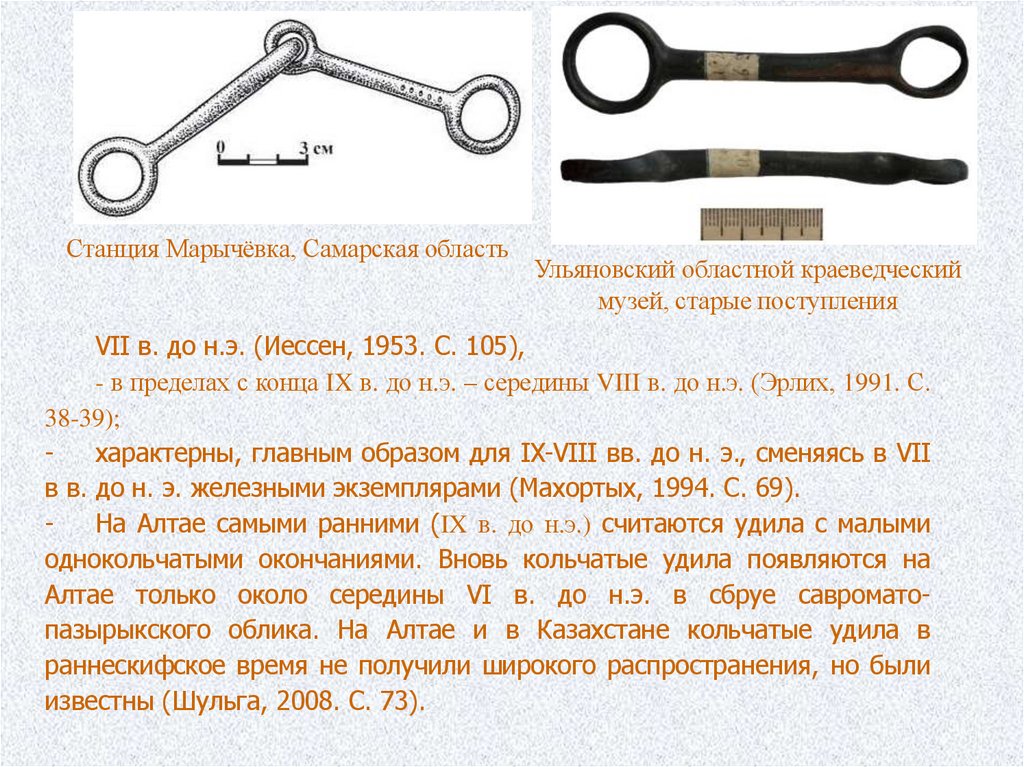 0
3 см

Станция Марычёвка, Самарская область

Ульяновский областной краеведческий музей, старые поступления

VII в. до н.э. (Иессен, 1953. С. 105),

- в пределах с конца IX в. до н.э. – середины VIII в. до н.э. (Эрлих, 1991. С. 38-39);

- характерны, главным образом для IX-VIII вв. до н. э., сменяясь в VII в в. до н. э. железными экземплярами (Махортых, 1994. С. 69).

- На Алтае самыми ранними (IX в. до н.э.) считаются удила с малыми однокольчатыми окончаниями. Вновь кольчатые удила появляются на Алтае только около середины VI в. до н.э. в сбруе савромато-пазырыкского облика. На Алтае и в Казахстане кольчатые удила в раннескифское время не получили широкого распространения, но были известны (Шульга, 2008. С. 73).